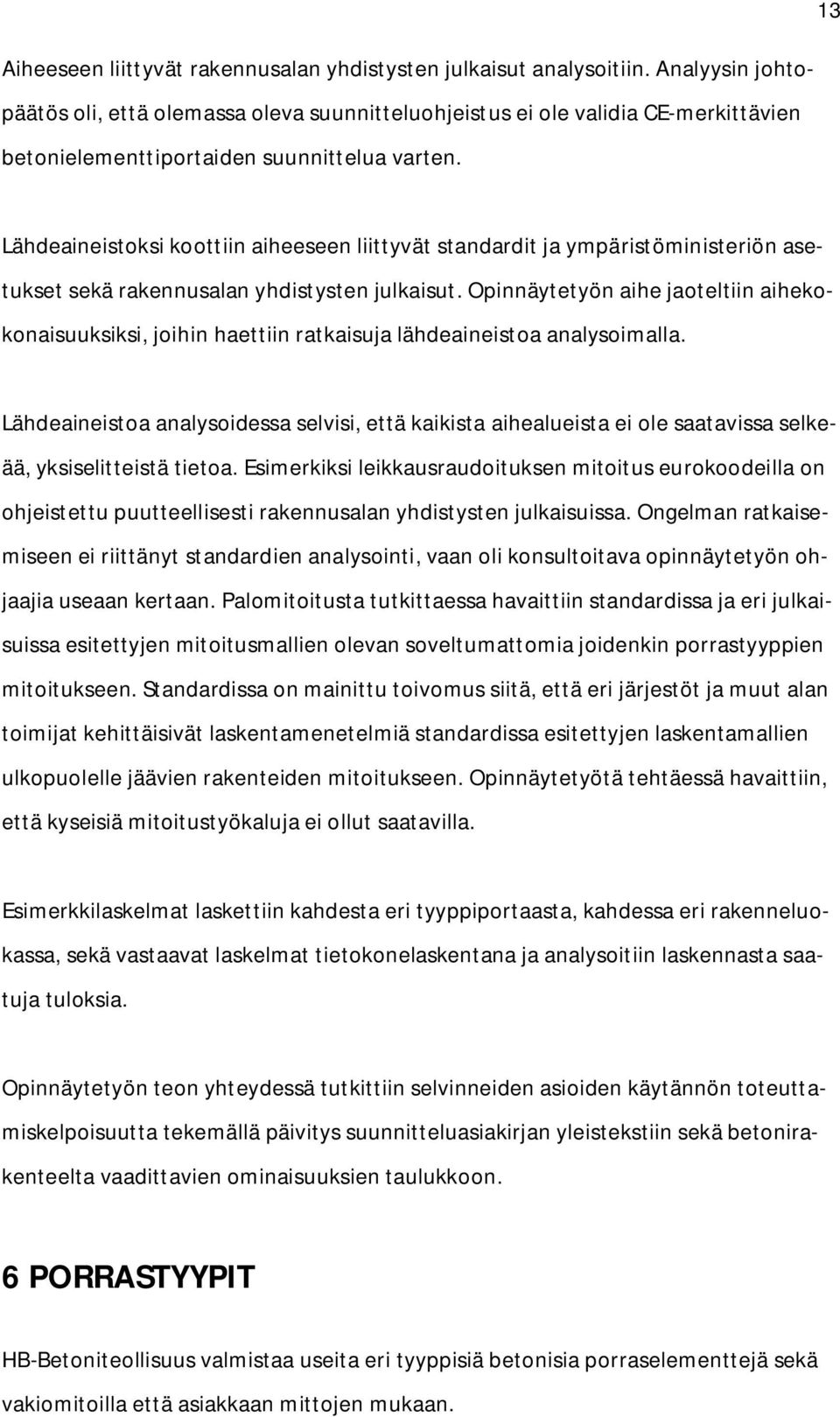 13

Aiheeseen liittyvät rakennusalan yhdistysten julkaisut analysoitiin. Analyysin johtopäätös oli, että olemassa oleva suunnitteluohjeistus ei ole validia CE-merkittävien betonielementtiportaiden suunnittelua varten.

Lähdeaineistoksi koottiin aiheeseen liittyvät standardit ja ympäristöministeriön asetukset sekä rakennusalan yhdistysten julkaisut. Opinnäytetyön aihe jaoteltiin aihekokonaisuuksiksi, joihin haettiin ratkaisuja lähdeaineistoa analysoimalla.

Lähdeaineistoa analysoidessa selvisi, että kaikista aihealueista ei ole saatavissa selkeää, yksiselitteistä tietoa. Esimerkiksi leikkausraudoituksen mitoitus eurokoodeilla on ohjeistettu puutteellisesti rakennusalan yhdistysten julkaisuissa. Ongelman ratkaisemiseen ei riittänyt standardien analysointi, vaan oli konsultoitava opinnäytetyön ohjaajia useaan kertaan. Palomitoitusta tutkittaessa havaittiin standardissa ja eri julkaisuissa esitettyjen mitoitusmallien olevan soveltumattomia joidenkin porrastyyppien mitoitukseen. Standardissa on mainittu toivomus siitä, että eri järjestöt ja muut alan toimijat kehittäisivät laskentamenetelmiä standardissa esitettyjen laskentamallien ulkopuolelle jäävien rakenteiden mitoitukseen. Opinnäytetyötä tehtäessä havaittiin, että kyseisiä mitoitustyökaluja ei ollut saatavilla.

Esimerkkilaskelmat laskettiin kahdesta eri tyyppiportaasta, kahdessa eri rakenneluokassa, sekä vastaavat laskelmat tietokonelaskentana ja analysoitiin laskennasta saatuja tuloksia.

Opinnäytetyön teon yhteydessä tutkittiin selvinneiden asioiden käytännön toteuttamiskelpoisuutta tekemällä päivitys suunnitteluasiakirjan yleistekstiin sekä betonirakenteelta vaadittavien ominaisuuksien taulukkoon.

6 PORRASTYYPIT

HB-Betoniteollisuus valmistaa useita eri tyyppisiä betonisia porraselementtejä sekä vakiomitoilla että asiakkaan mittojen mukaan.